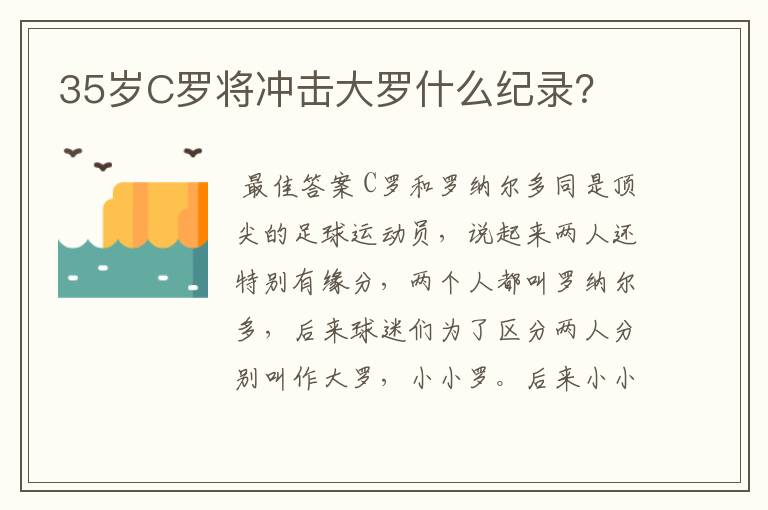 35岁C罗将冲击大罗什么纪录?

最佳答案C罗和罗纳尔多同是顶尖的足球运动员，说起来两人还特别有缘分，两个人都叫罗纳尔多，后来球迷们为了区分两人分别叫作大罗，小小罗。后来小小